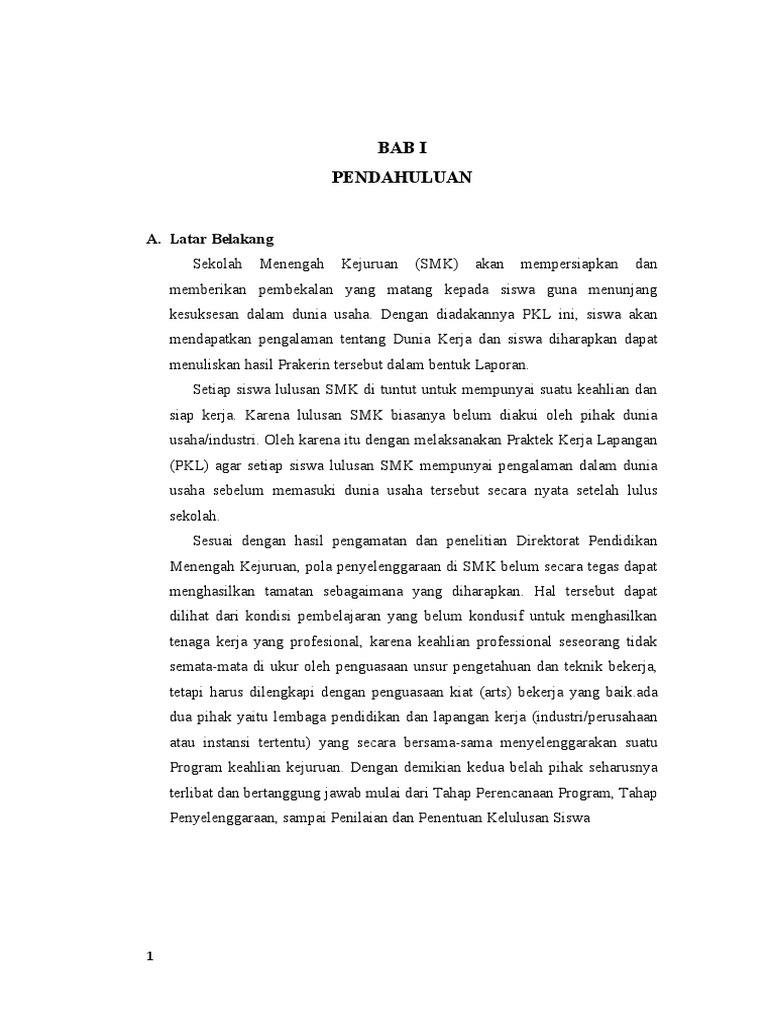 BAB I
PENDAHULUAN

A. Latar Belakang

Sekolah Menengah Kejuruan (SMK) akan mempersiapkan dan memberikan pembekalan yang matang kepada siswa guna menunjang kesuksesan dalam dunia usaha. Dengan diadakannya PKL ini, siswa akan mendapatkan pengalaman tentang Dunia Kerja dan siswa diharapkan dapat menuliskan hasil Prakerin tersebut dalam bentuk Laporan.

Setiap siswa lulusan SMK di tuntut untuk mempunyai suatu keahlian dan siap kerja. Karena lulusan SMK biasanya belum diakui oleh pihak dunia usaha/industri. Oleh karena itu dengan melaksanakan Praktek Kerja Lapangan (PKL) agar setiap siswa lulusan SMK mempunyai pengalaman dalam dunia usaha sebelum memasuki dunia usaha tersebut secara nyata setelah lulus sekolah.

Sesuai dengan hasil pengamatan dan penelitian Direktorat Pendidikan Menengah Kejuruan, pola penyelenggaraan di SMK belum secara tegas dapat menghasilkan tamatan sebagaimana yang diharapkan. Hal tersebut dapat dilihat dari kondisi pembelajaran yang belum kondusif untuk menghasilkan tenaga kerja yang profesional, karena keahlian professional seseorang tidak semata-mata di ukur oleh penguasaan unsur pengetahuan dan teknik bekerja, tetapi harus dilengkapi dengan penguasaan kiat (arts) bekerja yang baik.ada dua pihak yaitu lembaga pendidikan dan lapangan kerja (industri/perusahaan atau instansi tertentu) yang secara bersama-sama menyelenggarakan suatu Program keahlian kejuruan. Dengan demikian kedua belah pihak seharusnya terlibat dan bertanggung jawab mulai dari Tahap Perencanaan Program, Tahap Penyelenggaraan, sampai Penilaian dan Penentuan Kelulusan Siswa

1